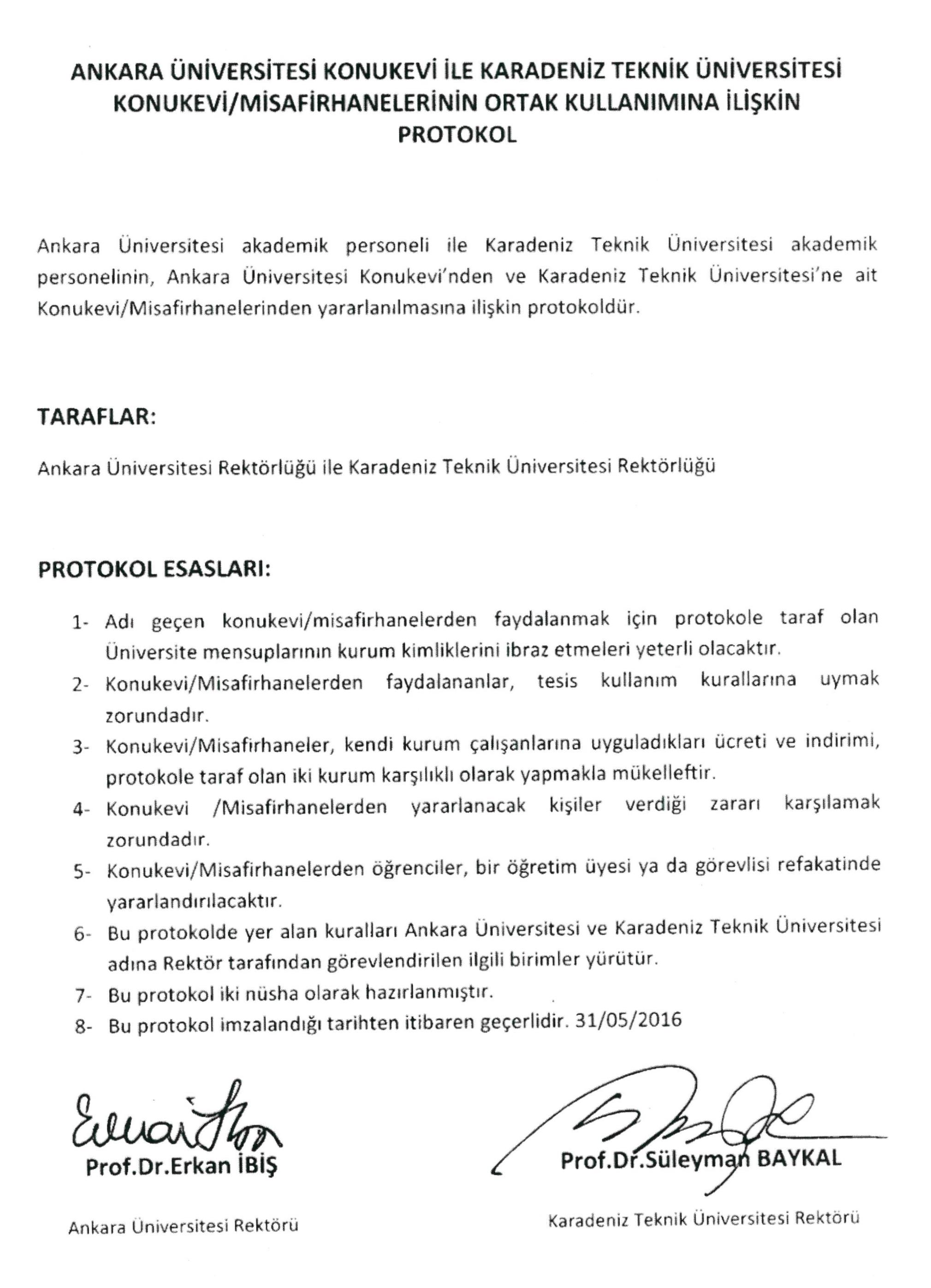 ANKARA ÜNİVERSİTESİ KONUKEVİ İLE KARADENİZ TEKNİK ÜNİVERSİTESİ KONUKEVİ/MİSAFİRHANELERİNİN ORTAK KULLANIMINA İLİŞKİN PROTOKOL

Ankara Üniversitesi akademik personeli ile Karadeniz Teknik Üniversitesi akademik personelinin, Ankara Üniversitesi Konukevi'nden ve Karadeniz Teknik Üniversitesi'ne ait Konukevi/Misafirhanelerinden yararlanılmasına ilişkin protokoldür.

TARAFLAR:

Ankara Üniversitesi Rektörlüğü ile Karadeniz Teknik Üniversitesi Rektörlüğü

PROTOKOL ESASLARI:

1- Adı geçen konukevi/misafirhanelerden faydalanmak için protokole taraf olan Üniversite mensuplarının kurum kimliklerini ibraz etmeleri yeterli olacaktır.
2- Konukevi/Misafirhanelerden faydalananlar, tesis kullanım kurallarına uymak zorundadır.
3- Konukevi/Misafirhaneler, kendi kurum çalışanlarına uyguladıkları ücreti ve indirimi, protokole taraf olan iki kurum karşılıklı olarak yapmakla mükelleftir.
4- Konukevi /Misafirhanelerden yararlanacak kişiler verdiği zararı karşılamak zorundadır.
5- Konukevi/Misafirhanelerden öğrenciler, bir öğretim üyesi ya da görevlisi refakatinde yararlandırılacaktır.
6- Bu protokolde yer alan kuralları Ankara Üniversitesi ve Karadeniz Teknik Üniversitesi adına Rektör tarafından görevlendirilen ilgili birimler yürütür.
7- Bu protokol iki nüsha olarak hazırlanmıştır.
8- Bu protokol imzalandığı tarihten itibaren geçerlidir. 31/05/2016

Prof.Dr.Erkan İBİŞ
Ankara Üniversitesi Rektörü

Prof.Dr.Süleyman BAYKAL
Karadeniz Teknik Üniversitesi Rektörü